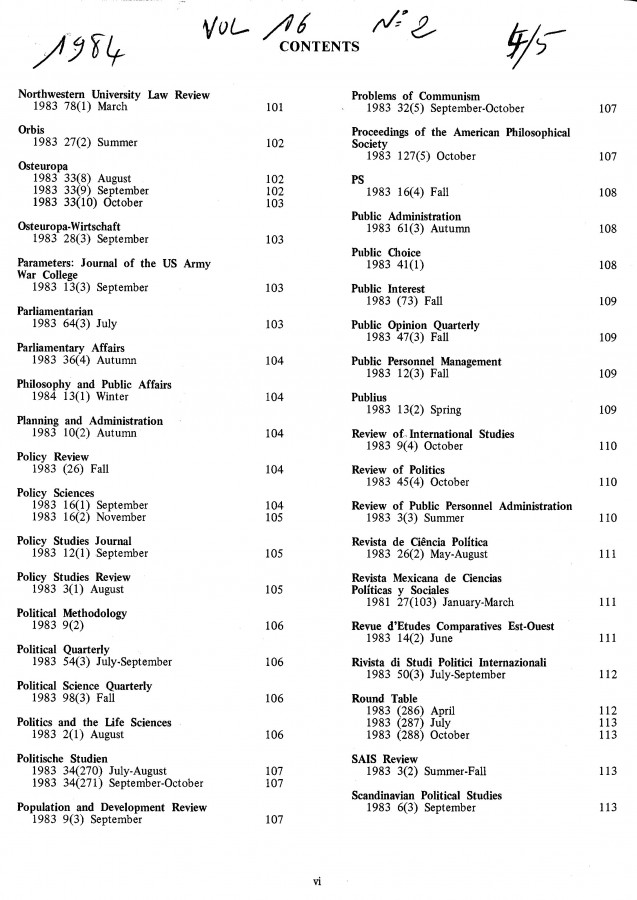 1984 VOL 16 N° 2 4/5

CONTENTS

Northwestern University Law Review
1983 78(1) March 101

Orbis
1983 27(2) Summer 102

Osteuropa
1983 33(8) August 102
1983 33(9) September 102
1983 33(10) October 103

Osteuropa-Wirtschaft
1983 28(3) September 103

Parameters: Journal of the US Army War College
1983 13(3) September 103

Parliamentarian
1983 64(3) July 103

Parliamentary Affairs
1983 36(4) Autumn 104

Philosophy and Public Affairs
1984 13(1) Winter 104

Planning and Administration
1983 10(2) Autumn 104

Policy Review
1983 (26) Fall 104

Policy Sciences
1983 16(1) September 104
1983 16(2) November 105

Policy Studies Journal
1983 12(1) September 105

Policy Studies Review
1983 3(1) August 105

Political Methodology
1983 9(2) 106

Political Quarterly
1983 54(3) July-September 106

Political Science Quarterly
1983 98(3) Fall 106

Politics and the Life Sciences
1983 2(1) August 106

Politische Studien
1983 34(270) July-August 107
1983 34(271) September-October 107

Population and Development Review
1983 9(3) September 107

Problems of Communism
1983 32(5) September-October 107

Proceedings of the American Philosophical Society
1983 127(5) October 107

PS
1983 16(4) Fall 108

Public Administration
1983 61(3) Autumn 108

Public Choice
1983 41(1) 108

Public Interest
1983 (73) Fall 109

Public Opinion Quarterly
1983 47(3) Fall 109

Public Personnel Management
1983 12(3) Fall 109

Publius
1983 13(2) Spring 109

Review of International Studies
1983 9(4) October 110

Review of Politics
1983 45(4) October 110

Review of Public Personnel Administration
1983 3(3) Summer 110

Revista de Ciência Política
1983 26(2) May-August 111

Revista Mexicana de Ciencias Políticas y Sociales
1981 27(103) January-March 111

Revue d'Etudes Comparatives Est-Ouest
1983 14(2) June 111

Rivista di Studi Politici Internazionali
1983 50(3) July-September 112

Round Table
1983 (286) April 112
1983 (287) July 113
1983 (288) October 113

SAIS Review
1983 3(2) Summer-Fall 113

Scandinavian Political Studies
1983 6(3) September 113

vi